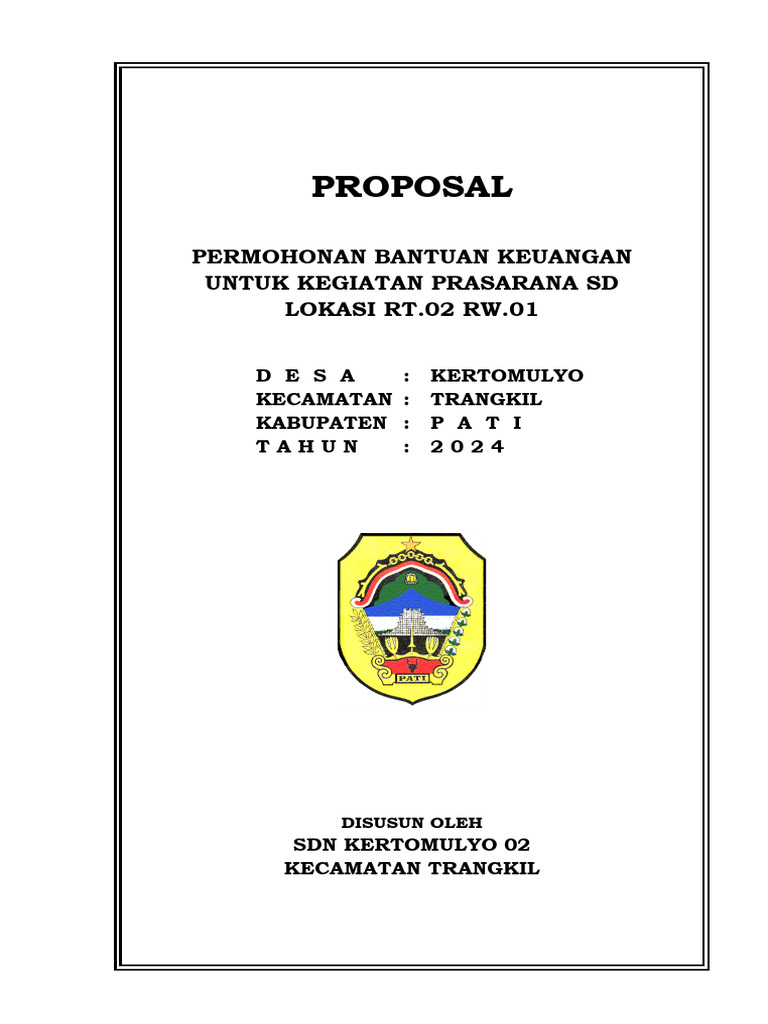 PROPOSAL

PERMOHONAN BANTUAN KEUANGAN
UNTUK KEGIATAN PRASARANA SD
LOKASI RT.02 RW.01

D E S A : KERTOMULYO
KECAMATAN : TRANGKIL
KABUPATEN : P A T I
T A H U N : 2 0 2 4

PATI

DISUSUN OLEH
SDN KERTOMULYO 02
KECAMATAN TRANGKIL